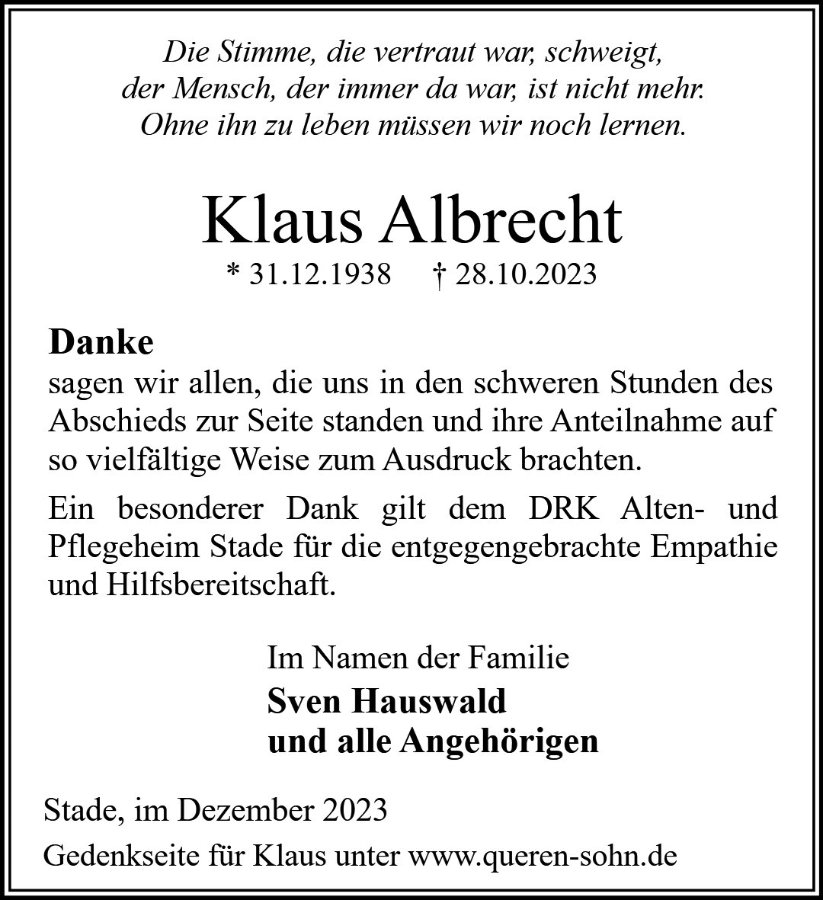 Die Stimme, die vertraut war, schweigt,
der Mensch, der immer da war, ist nicht mehr.
Ohne ihn zu leben müssen wir noch lernen.

Klaus Albrecht
* 31.12.1938 † 28.10.2023

Danke
sagen wir allen, die uns in den schweren Stunden des Abschieds zur Seite standen und ihre Anteilnahme auf so vielfältige Weise zum Ausdruck brachten.

Ein besonderer Dank gilt dem DRK Alten- und Pflegeheim Stade für die entgegengebrachte Empathie und Hilfsbereitschaft.

Im Namen der Familie
Sven Hauswald
und alle Angehörigen

Stade, im Dezember 2023
Gedenkseite für Klaus unter www.queren-sohn.de